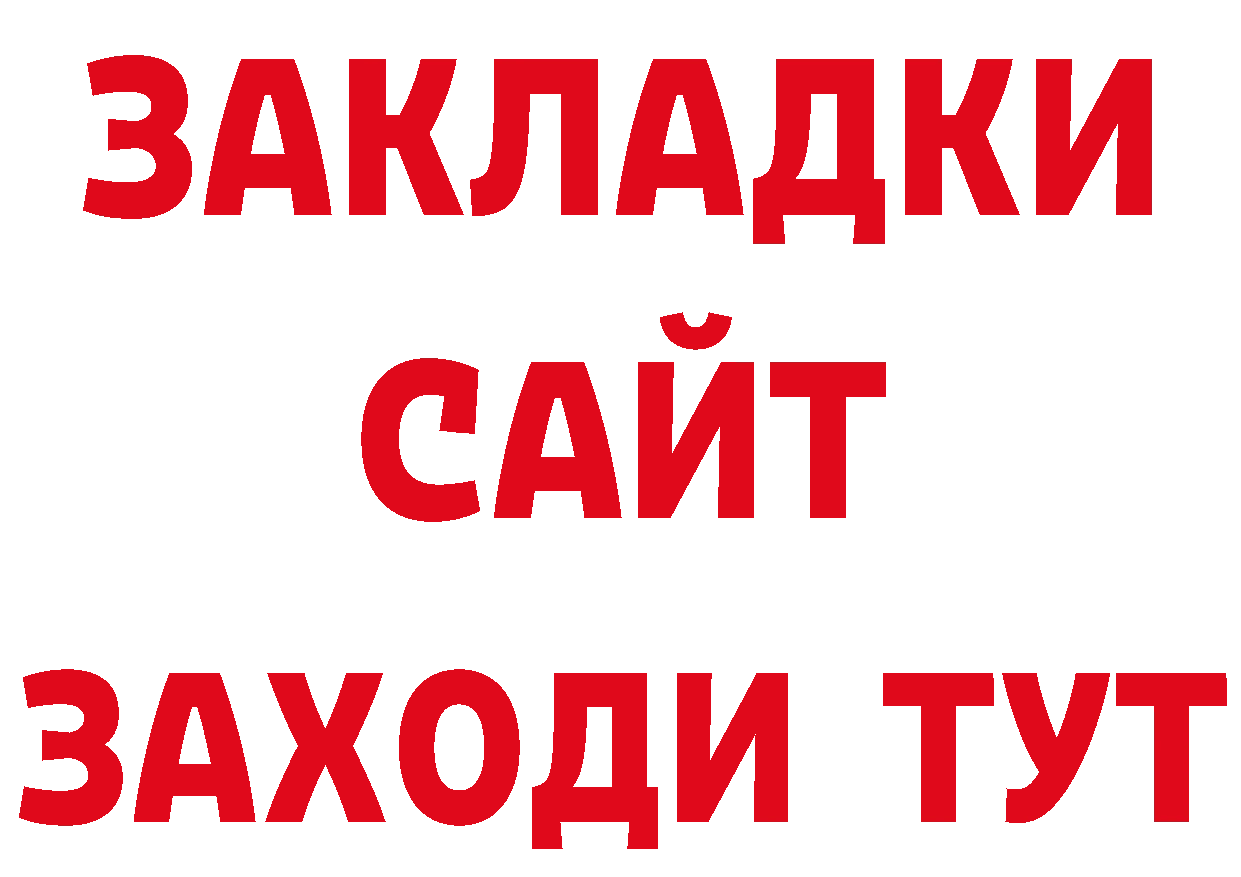 ЗАКЛАДКИ
САЙТ
ЗАХОДИ ТУТ